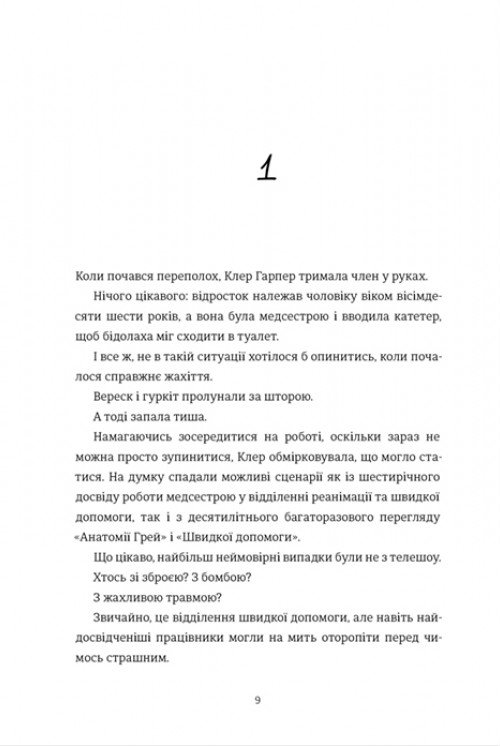 1

Коли почався переполох, Клер Гарпер тримала член у руках.

Нічого цікавого: відросток належав чоловіку віком вісімдесяти шести років, а вона була медсестрою і вводила катетер, щоб бідолаха міг сходити в туалет.

І все ж, не в такій ситуації хотілося б опинитись, коли почалося справжнє жахіття.

Вереск і гуркіт пролунали за шторою.

А тоді запала тиша.

Намагаючись зосередитися на роботі, оскільки зараз не можна просто зупинитися, Клер обмірковувала, що могло статися. На думку спадали можливі сценарії як із шестирічного досвіду роботи медсестрою у відділенні реанімації та швидкої допомоги, так і з десятилітнього багаторазового перегляду «Анатомії Грей» і «Швидкої допомоги».

Що цікаво, найбільш неймовірні випадки були не з телешоу.

Хтось зі зброєю? З бомбою?

З жахливою травмою?

Звичайно, це відділення швидкої допомоги, але навіть найдосвідченіші працівники могли на мить оторопіти перед чимось страшним.

9